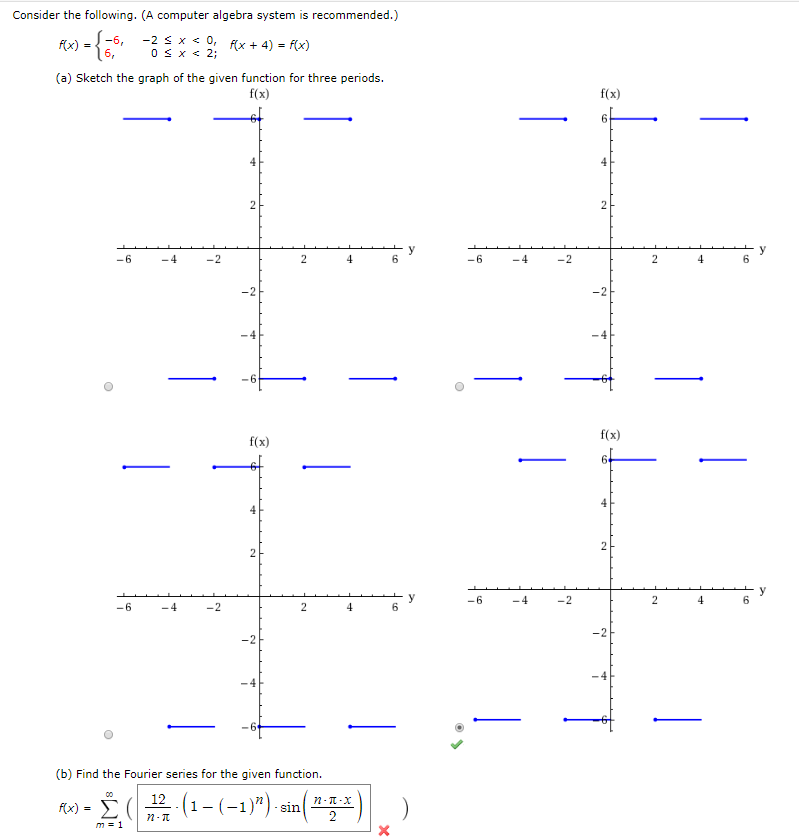 Consider the following. (A computer algebra system is recommended.)

$f(x) = \begin{cases} -6, & -2 \le x < 0, \\ 6, & 0 \le x < 2; \end{cases}$ $f(x + 4) = f(x)$

(a) Sketch the graph of the given function for three periods.

f(x)
6
4
2
−6 −4 −2 2 4 6 y
−2
−4
−6

f(x)
6
4
2
−6 −4 −2 2 4 6 y
−2
−4
−6

f(x)
6
4
2
−6 −4 −2 2 4 6 y
−2
−4
−6

f(x)
6
4
2
−6 −4 −2 2 4 6 y
−2
−4
−6

(b) Find the Fourier series for the given function.

$f(x) = \sum_{m=1}^{\infty} \left( \frac{12}{n \cdot \pi} \cdot \left(1 - (-1)^n\right) \cdot \sin\left(\frac{n \cdot \pi \cdot x}{2}\right) \right)$